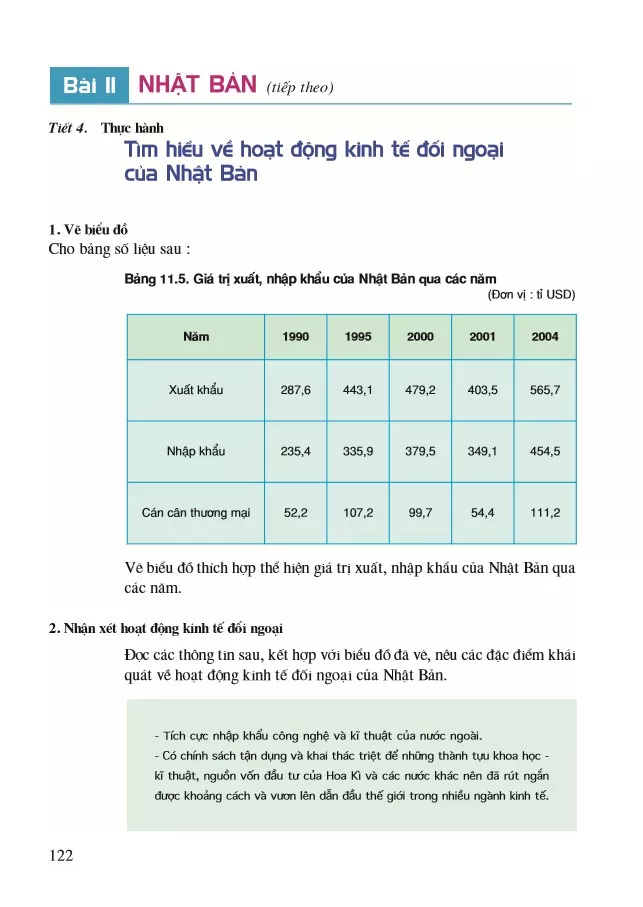 Bài 11 NHẬT BẢN (tiếp theo)

Tiết 4. Thực hành
Tìm hiểu về hoạt động kinh tế đối ngoại của Nhật Bản

1. Vẽ biểu đồ
Cho bảng số liệu sau :

Bảng 11.5. Giá trị xuất, nhập khẩu của Nhật Bản qua các năm
(Đơn vị : tỉ USD)

| Năm | 1990 | 1995 | 2000 | 2001 | 2004 |
|---|---|---|---|---|---|
| Xuất khẩu | 287,6 | 443,1 | 479,2 | 403,5 | 565,7 |
| Nhập khẩu | 235,4 | 335,9 | 379,5 | 349,1 | 454,5 |
| Cán cân thương mại | 52,2 | 107,2 | 99,7 | 54,4 | 111,2 |

Vẽ biểu đồ thích hợp thể hiện giá trị xuất, nhập khẩu của Nhật Bản qua các năm.

2. Nhận xét hoạt động kinh tế đối ngoại

Đọc các thông tin sau, kết hợp với biểu đồ đã vẽ, nêu các đặc điểm khái quát về hoạt động kinh tế đối ngoại của Nhật Bản.

- Tích cực nhập khẩu công nghệ và kĩ thuật của nước ngoài.
- Có chính sách tận dụng và khai thác triệt để những thành tựu khoa học - kĩ thuật, nguồn vốn đầu tư của Hoa Kì và các nước khác nên đã rút ngắn được khoảng cách và vươn lên dẫn đầu thế giới trong nhiều ngành kinh tế.

122